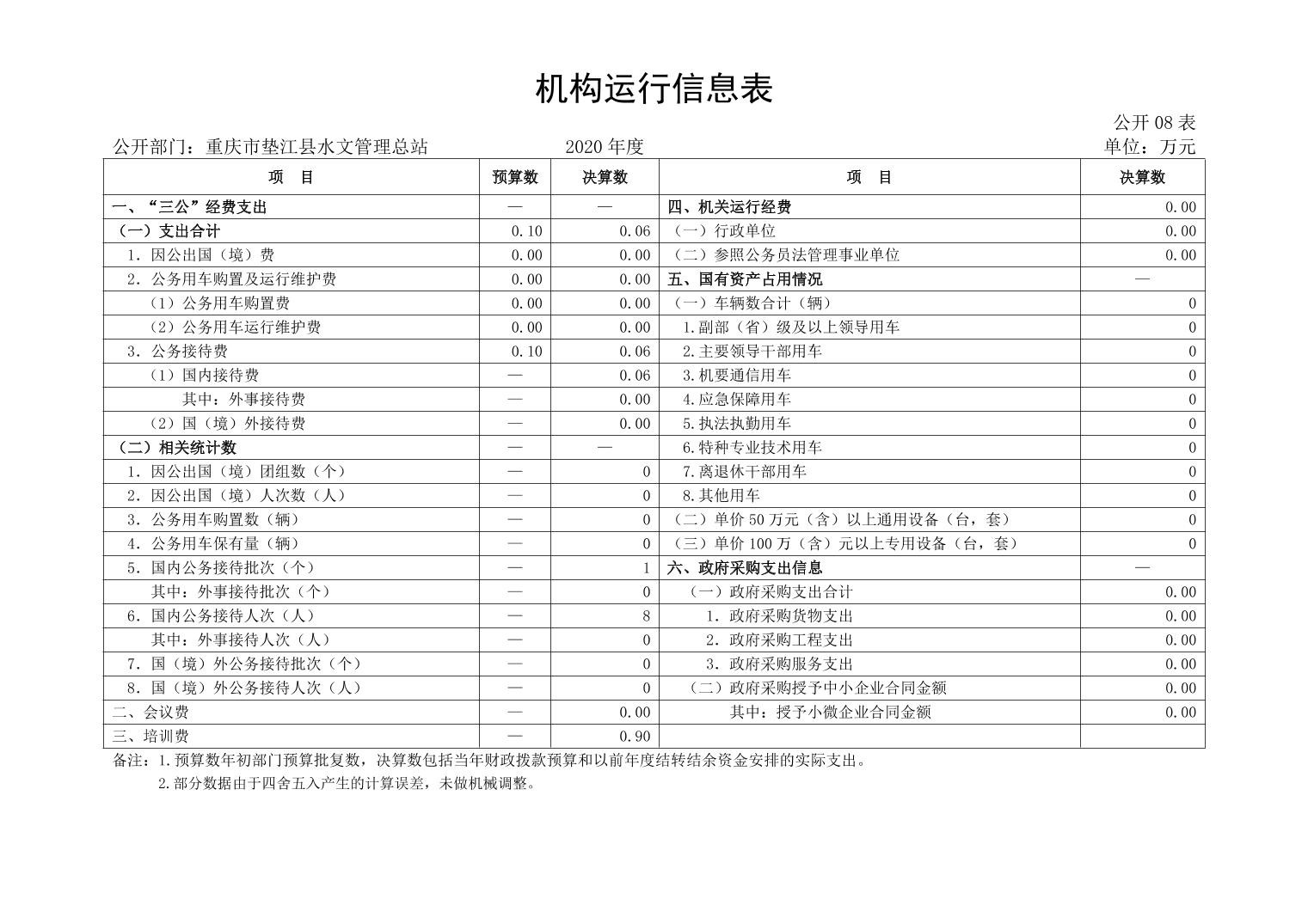 机构运行信息表

公开 08 表

公开部门：重庆市垫江县水文管理总站　　2020 年度　　单位：万元

| 项　目 | 预算数 | 决算数 | 项　目 | 决算数 |
|---|---|---|---|---|
| 一、“三公”经费支出 | — | — | 四、机关运行经费 | 0.00 |
| （一）支出合计 | 0.10 | 0.06 | （一）行政单位 | 0.00 |
| 1. 因公出国（境）费 | 0.00 | 0.00 | （二）参照公务员法管理事业单位 | 0.00 |
| 2. 公务用车购置及运行维护费 | 0.00 | 0.00 | 五、国有资产占用情况 | — |
| （1）公务用车购置费 | 0.00 | 0.00 | （一）车辆数合计（辆） | 0 |
| （2）公务用车运行维护费 | 0.00 | 0.00 | 1.副部（省）级及以上领导用车 | 0 |
| 3. 公务接待费 | 0.10 | 0.06 | 2.主要领导干部用车 | 0 |
| （1）国内接待费 | — | 0.06 | 3.机要通信用车 | 0 |
| 其中：外事接待费 | — | 0.00 | 4.应急保障用车 | 0 |
| （2）国（境）外接待费 | — | 0.00 | 5.执法执勤用车 | 0 |
| （二）相关统计数 | — | — | 6.特种专业技术用车 | 0 |
| 1. 因公出国（境）团组数（个） | — | 0 | 7.离退休干部用车 | 0 |
| 2. 因公出国（境）人次数（人） | — | 0 | 8.其他用车 | 0 |
| 3. 公务用车购置数（辆） | — | 0 | （二）单价 50 万元（含）以上通用设备（台，套） | 0 |
| 4. 公务用车保有量（辆） | — | 0 | （三）单价 100 万（含）元以上专用设备（台，套） | 0 |
| 5. 国内公务接待批次（个） | — | 1 | 六、政府采购支出信息 | — |
| 其中：外事接待批次（个） | — | 0 | （一）政府采购支出合计 | 0.00 |
| 6. 国内公务接待人次（人） | — | 8 | 1. 政府采购货物支出 | 0.00 |
| 其中：外事接待人次（人） | — | 0 | 2. 政府采购工程支出 | 0.00 |
| 7. 国（境）外公务接待批次（个） | — | 0 | 3. 政府采购服务支出 | 0.00 |
| 8. 国（境）外公务接待人次（人） | — | 0 | （二）政府采购授予中小企业合同金额 | 0.00 |
| 二、会议费 | — | 0.00 | 其中：授予小微企业合同金额 | 0.00 |
| 三、培训费 | — | 0.90 | | |

备注：1.预算数年初部门预算批复数，决算数包括当年财政拨款预算和以前年度结转结余资金安排的实际支出。
2.部分数据由于四舍五入产生的计算误差，未做机械调整。